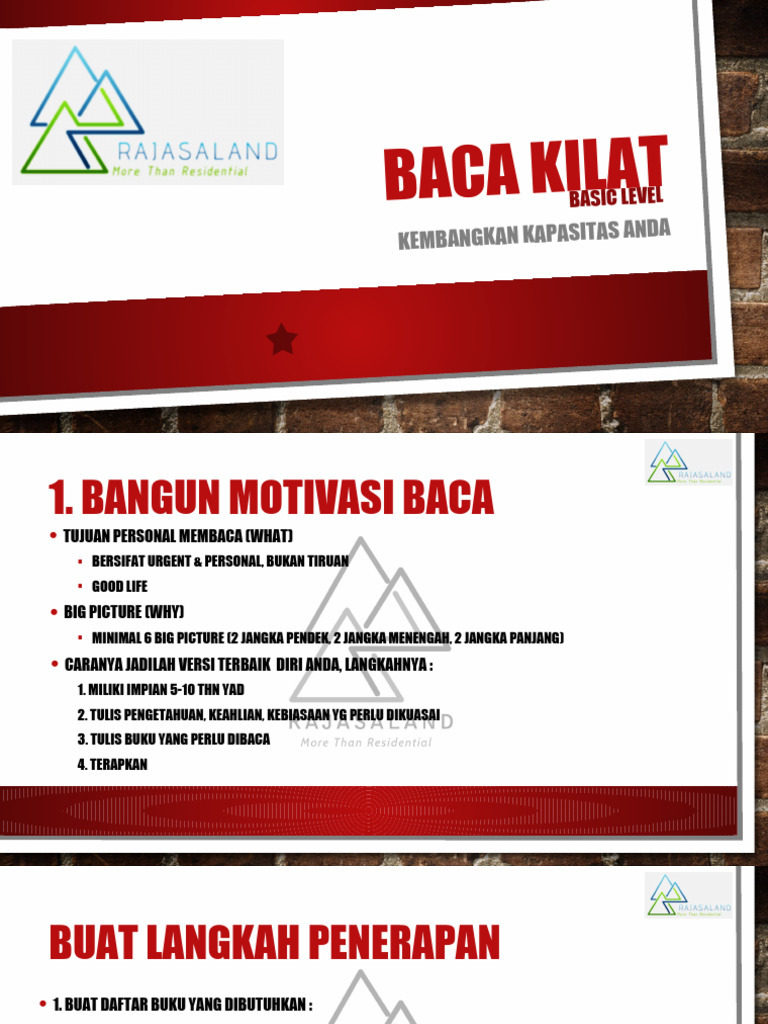 RAJASALAND
More Than Residential

BACA KILAT
BASIC LEVEL

KEMBANGKAN KAPASITAS ANDA

RAJASALAND
More Than Residential

1. BANGUN MOTIVASI BACA

• TUJUAN PERSONAL MEMBACA (WHAT)
▪ BERSIFAT URGENT & PERSONAL, BUKAN TIRUAN
▪ GOOD LIFE
• BIG PICTURE (WHY)
▪ MINIMAL 6 BIG PICTURE (2 JANGKA PENDEK, 2 JANGKA MENENGAH, 2 JANGKA PANJANG)
• CARANYA JADILAH VERSI TERBAIK DIRI ANDA, LANGKAHNYA :
1. MILIKI IMPIAN 5-10 THN YAD
2. TULIS PENGETAHUAN, KEAHLIAN, KEBIASAAN YG PERLU DIKUASAI
3. TULIS BUKU YANG PERLU DIBACA
4. TERAPKAN

RAJASALAND
More Than Residential

RAJASALAND
More Than Residential

BUAT LANGKAH PENERAPAN

• 1. BUAT DAFTAR BUKU YANG DIBUTUHKAN :